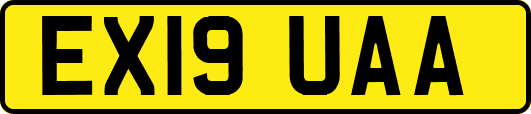 EX19 UAA